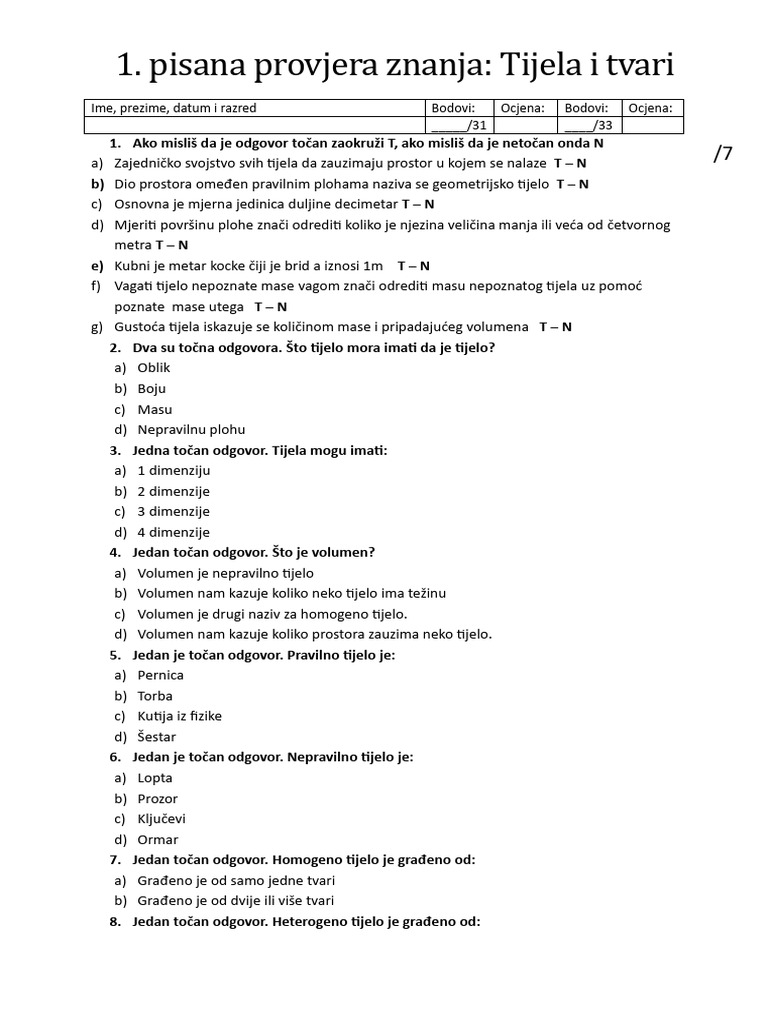 1. pisana provjera znanja: Tijela i tvari

| Ime, prezime, datum i razred | Bodovi: | Ocjena: | Bodovi: | Ocjena: |
|---|---|---|---|---|
| | _____/31 | | ____/33 | |

/7

1. Ako misliš da je odgovor točan zaokruži T, ako misliš da je netočan onda N
a) Zajedničko svojstvo svih tijela da zauzimaju prostor u kojem se nalaze T – N
b) Dio prostora omeđen pravilnim plohama naziva se geometrijsko tijelo T – N
c) Osnovna je mjerna jedinica duljine decimetar T – N
d) Mjeriti površinu plohe znači odrediti koliko je njezina veličina manja ili veća od četvornog metra T – N
e) Kubni je metar kocke čiji je brid a iznosi 1m T – N
f) Vagati tijelo nepoznate mase vagom znači odrediti masu nepoznatog tijela uz pomoć poznate mase utega T – N
g) Gustoća tijela iskazuje se količinom mase i pripadajućeg volumena T – N

2. Dva su točna odgovora. Što tijelo mora imati da je tijelo?
a) Oblik
b) Boju
c) Masu
d) Nepravilnu plohu

3. Jedna točan odgovor. Tijela mogu imati:
a) 1 dimenziju
b) 2 dimenzije
c) 3 dimenzije
d) 4 dimenzije

4. Jedan točan odgovor. Što je volumen?
a) Volumen je nepravilno tijelo
b) Volumen nam kazuje koliko neko tijelo ima težinu
c) Volumen je drugi naziv za homogeno tijelo.
d) Volumen nam kazuje koliko prostora zauzima neko tijelo.

5. Jedan je točan odgovor. Pravilno tijelo je:
a) Pernica
b) Torba
c) Kutija iz fizike
d) Šestar

6. Jedan je točan odgovor. Nepravilno tijelo je:
a) Lopta
b) Prozor
c) Ključevi
d) Ormar

7. Jedan točan odgovor. Homogeno tijelo je građeno od:
a) Građeno je od samo jedne tvari
b) Građeno je od dvije ili više tvari

8. Jedan točan odgovor. Heterogeno tijelo je građeno od: